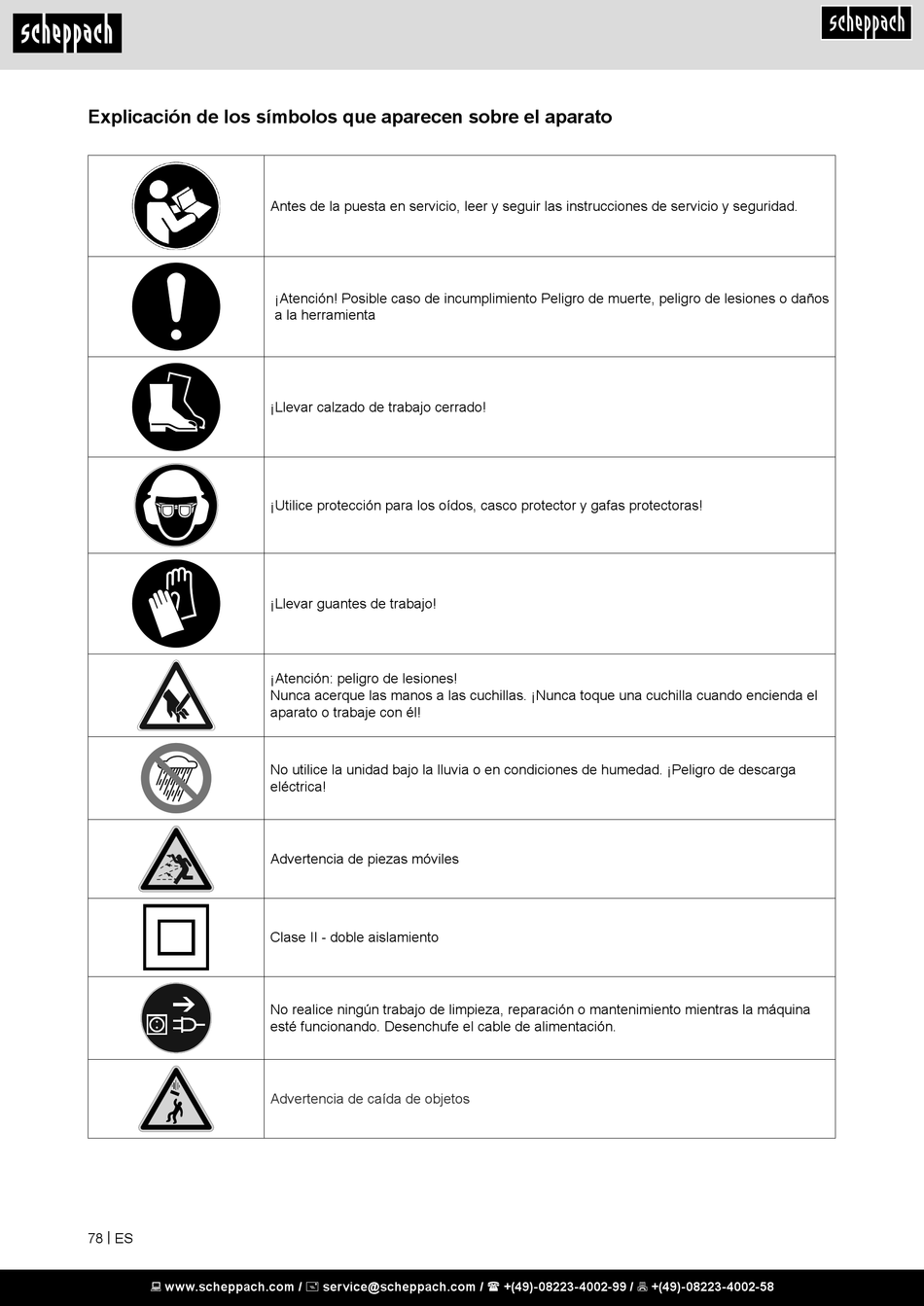 scheppach

scheppach

Explicación de los símbolos que aparecen sobre el aparato

| | |
|---|---|
| | Antes de la puesta en servicio, leer y seguir las instrucciones de servicio y seguridad. |
| | ¡Atención! Posible caso de incumplimiento Peligro de muerte, peligro de lesiones o daños a la herramienta |
| | ¡Llevar calzado de trabajo cerrado! |
| | ¡Utilice protección para los oídos, casco protector y gafas protectoras! |
| | ¡Llevar guantes de trabajo! |
| | ¡Atención: peligro de lesiones! Nunca acerque las manos a las cuchillas. ¡Nunca toque una cuchilla cuando encienda el aparato o trabaje con él! |
| | No utilice la unidad bajo la lluvia o en condiciones de humedad. ¡Peligro de descarga eléctrica! |
| | Advertencia de piezas móviles |
| | Clase II - doble aislamiento |
| | No realice ningún trabajo de limpieza, reparación o mantenimiento mientras la máquina esté funcionando. Desenchufe el cable de alimentación. |
| | Advertencia de caída de objetos |

78 | ES

www.scheppach.com / service@scheppach.com / +(49)-08223-4002-99 / +(49)-08223-4002-58